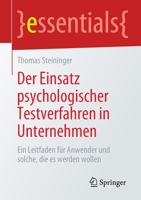 }essentials{

Thomas Steininger

Der Einsatz psychologischer Testverfahren in Unternehmen

Ein Leitfaden für Anwender und solche, die es werden wollen

Springer